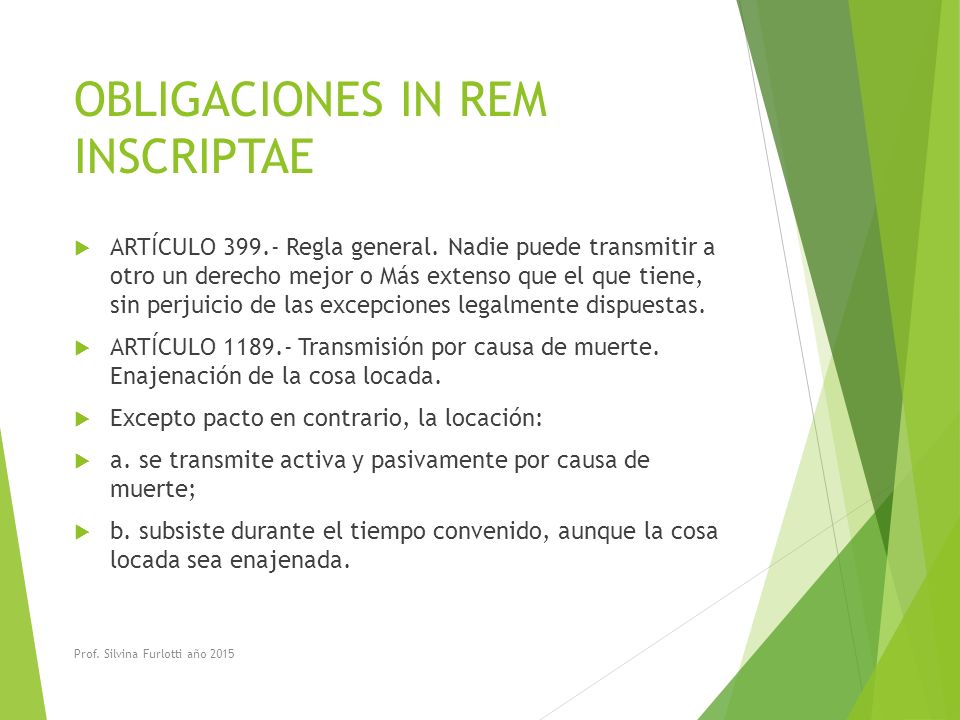 OBLIGACIONES IN REM INSCRIPTAE

ARTÍCULO 399.- Regla general. Nadie puede transmitir a otro un derecho mejor o Más extenso que el que tiene, sin perjuicio de las excepciones legalmente dispuestas.

ARTÍCULO 1189.- Transmisión por causa de muerte. Enajenación de la cosa locada.

Excepto pacto en contrario, la locación:

a. se transmite activa y pasivamente por causa de muerte;

b. subsiste durante el tiempo convenido, aunque la cosa locada sea enajenada.

Prof. Silvina Furlotti año 2015